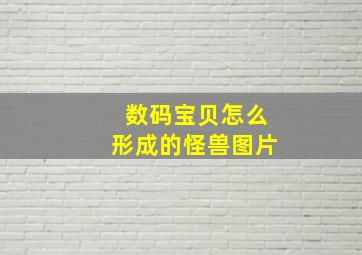 数码宝贝怎么
形成的怪兽图片